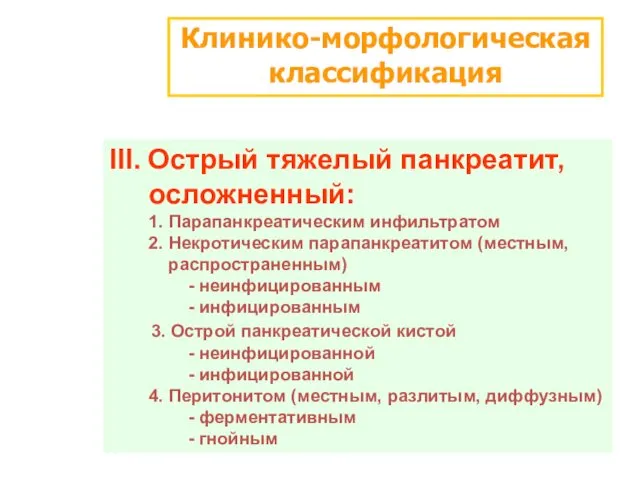 Клинико-морфологическая классификация

III. Острый тяжелый панкреатит, осложненный:

1. Парапанкреатическим инфильтратом
2. Некротическим парапанкреатитом (местным, распространенным)
- неинфицированным
- инфицированным
3. Острой панкреатической кистой
- неинфицированной
- инфицированной
4. Перитонитом (местным, разлитым, диффузным)
- ферментативным
- гнойным